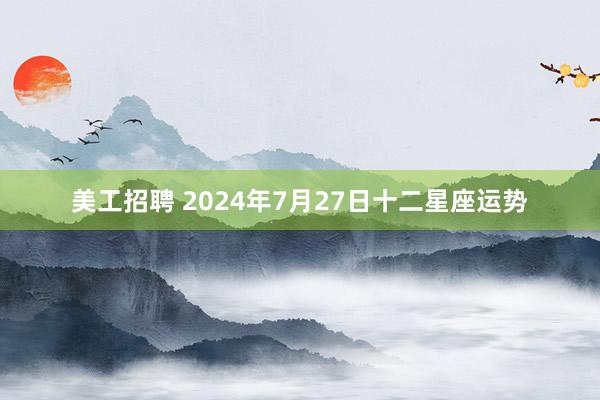 美工招聘 2024年7月27日十二星座运势